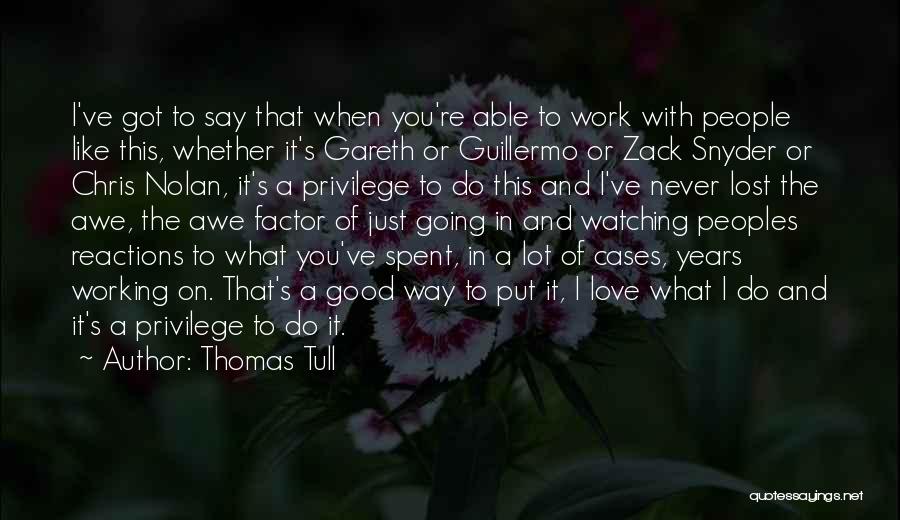 I've got to say that when you're able to work with people like this, whether it's Gareth or Guillermo or Zack Snyder or Chris Nolan, it's a privilege to do this and I've never lost the awe, the awe factor of just going in and watching peoples reactions to what you've spent, in a lot of cases, years working on. That's a good way to put it, I love what I do and it's a privilege to do it.

~ Author: Thomas Tull

quotessayings.net